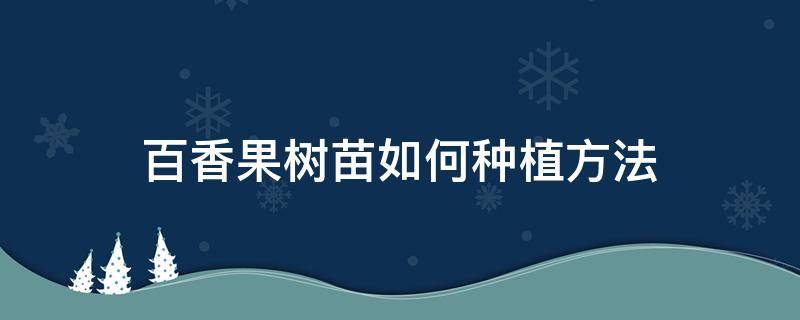 百香果树苗如何种植方法